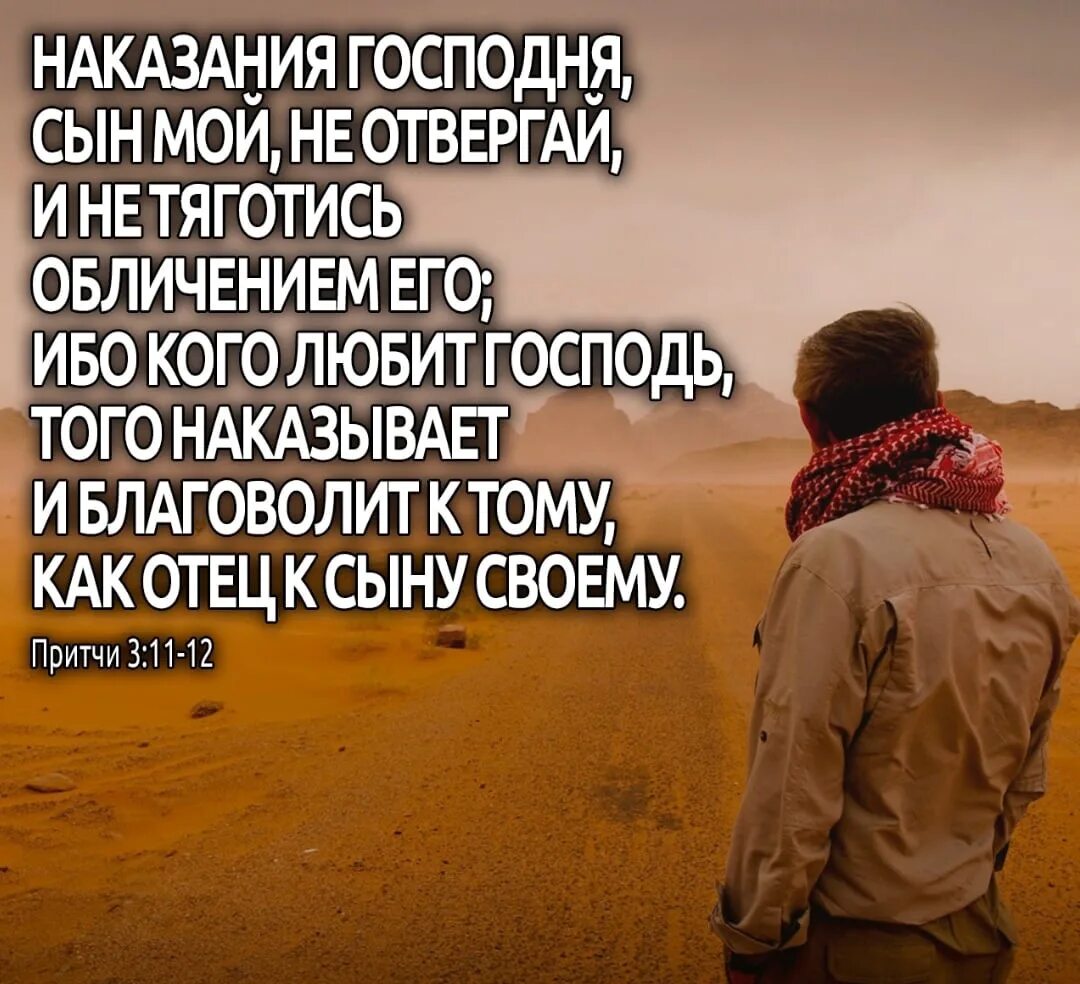 НАКАЗАНИЯ ГОСПОДНЯ, СЫН МОЙ, НЕ ОТВЕРГАЙ, И НЕ ТЯГОТИСЬ ОБЛИЧЕНИЕМ ЕГО; ИБО КОГО ЛЮБИТ ГОСПОДЬ, ТОГО НАКАЗЫВАЕТ И БЛАГОВОЛИТ К ТОМУ, КАК ОТЕЦ К СЫНУ СВОЕМУ.

Притчи 3:11-12